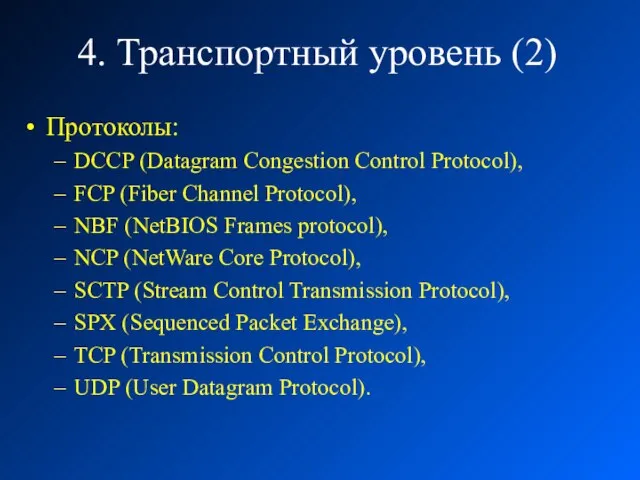 4. Транспортный уровень (2)

• Протоколы:
– DCCP (Datagram Congestion Control Protocol),
– FCP (Fiber Channel Protocol),
– NBF (NetBIOS Frames protocol),
– NCP (NetWare Core Protocol),
– SCTP (Stream Control Transmission Protocol),
– SPX (Sequenced Packet Exchange),
– TCP (Transmission Control Protocol),
– UDP (User Datagram Protocol).